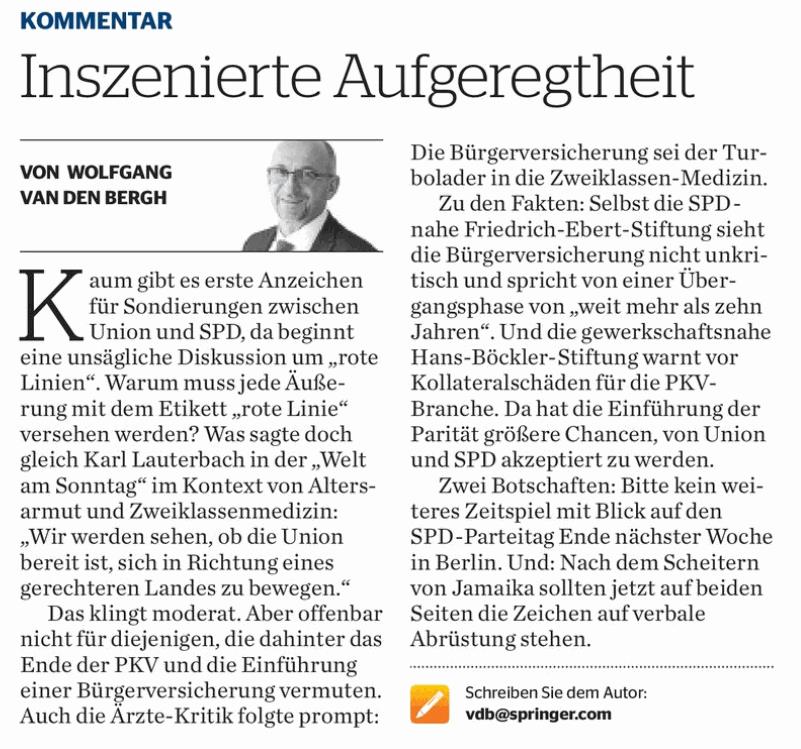 KOMMENTAR

Inszenierte Aufgeregtheit

VON WOLFGANG VAN DEN BERGH

Kaum gibt es erste Anzeichen für Sondierungen zwischen Union und SPD, da beginnt eine unsägliche Diskussion um „rote Linien“. Warum muss jede Äußerung mit dem Etikett „rote Linie“ versehen werden? Was sagte doch gleich Karl Lauterbach in der „Welt am Sonntag“ im Kontext von Altersarmut und Zweiklassenmedizin: „Wir werden sehen, ob die Union bereit ist, sich in Richtung eines gerechteren Landes zu bewegen.“

Das klingt moderat. Aber offenbar nicht für diejenigen, die dahinter das Ende der PKV und die Einführung einer Bürgerversicherung vermuten. Auch die Ärzte-Kritik folgte prompt: Die Bürgerversicherung sei der Turbolader in die Zweiklassen-Medizin.

Zu den Fakten: Selbst die SPD-nahe Friedrich-Ebert-Stiftung sieht die Bürgerversicherung nicht unkritisch und spricht von einer Übergangsphase von „weit mehr als zehn Jahren“. Und die gewerkschaftsnahe Hans-Böckler-Stiftung warnt vor Kollateralschäden für die PKV-Branche. Da hat die Einführung der Parität größere Chancen, von Union und SPD akzeptiert zu werden.

Zwei Botschaften: Bitte kein weiteres Zeitspiel mit Blick auf den SPD-Parteitag Ende nächster Woche in Berlin. Und: Nach dem Scheitern von Jamaika sollten jetzt auf beiden Seiten die Zeichen auf verbale Abrüstung stehen.

Schreiben Sie dem Autor:
vdb@springer.com